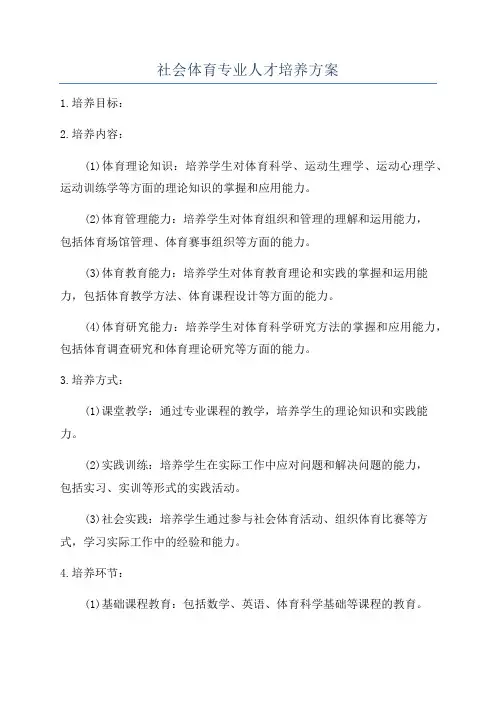 社会体育专业人才培养方案

1.培养目标：

2.培养内容：

(1)体育理论知识：培养学生对体育科学、运动生理学、运动心理学、运动训练学等方面的理论知识的掌握和应用能力。

(2)体育管理能力：培养学生对体育组织和管理的理解和运用能力，包括体育场馆管理、体育赛事组织等方面的能力。

(3)体育教育能力：培养学生对体育教育理论和实践的掌握和运用能力，包括体育教学方法、体育课程设计等方面的能力。

(4)体育研究能力：培养学生对体育科学研究方法的掌握和应用能力，包括体育调查研究和体育理论研究等方面的能力。

3.培养方式：

(1)课堂教学：通过专业课程的教学，培养学生的理论知识和实践能力。

(2)实践训练：培养学生在实际工作中应对问题和解决问题的能力，包括实习、实训等形式的实践活动。

(3)社会实践：培养学生通过参与社会体育活动、组织体育比赛等方式，学习实际工作中的经验和能力。

4.培养环节：

(1)基础课程教育：包括数学、英语、体育科学基础等课程的教育。